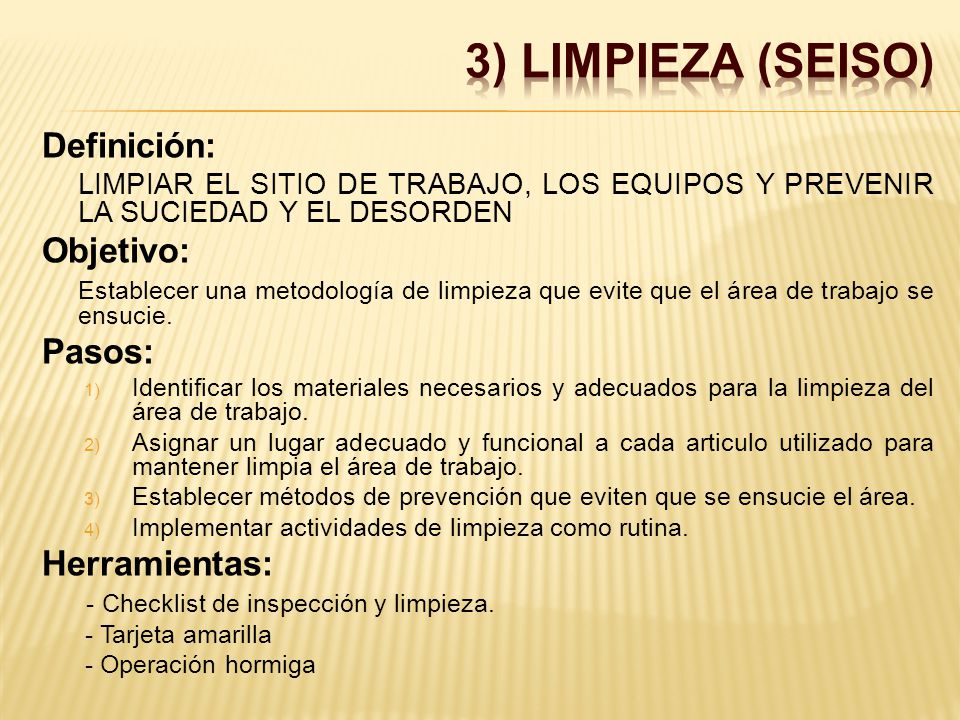 3) LIMPIEZA (SEISO)

Definición:

LIMPIAR EL SITIO DE TRABAJO, LOS EQUIPOS Y PREVENIR LA SUCIEDAD Y EL DESORDEN

Objetivo:

Establecer una metodología de limpieza que evite que el área de trabajo se ensucie.

Pasos:

1) Identificar los materiales necesarios y adecuados para la limpieza del área de trabajo.
2) Asignar un lugar adecuado y funcional a cada articulo utilizado para mantener limpia el área de trabajo.
3) Establecer métodos de prevención que eviten que se ensucie el área.
4) Implementar actividades de limpieza como rutina.

Herramientas:

- Checklist de inspección y limpieza.
- Tarjeta amarilla
- Operación hormiga